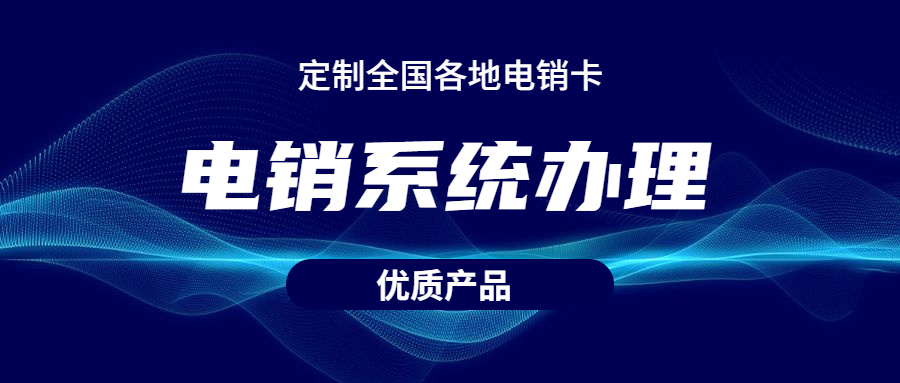 定制全国各地电销卡

电销系统办理

优质产品